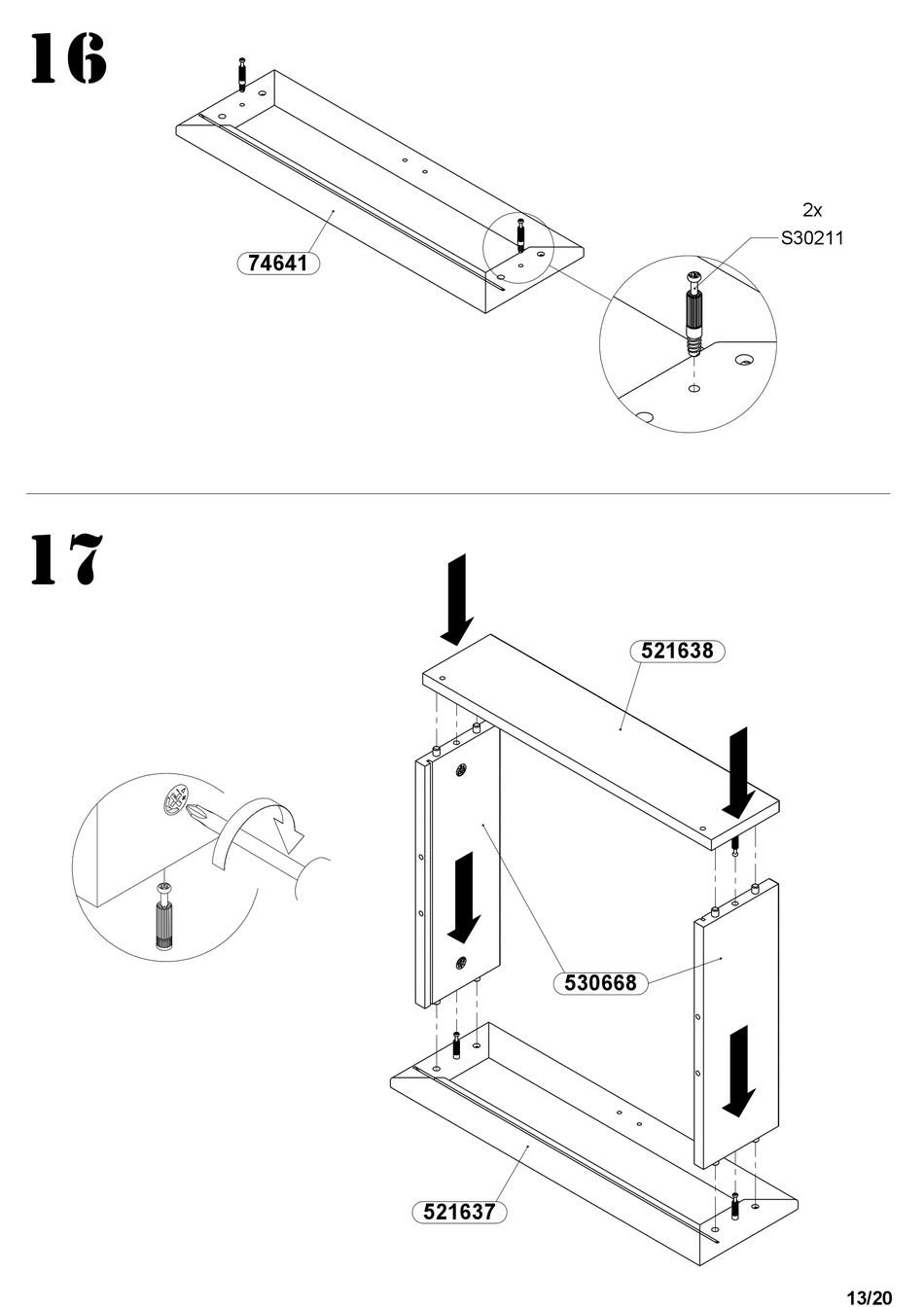 16

74641

2x
S30211

17

521638

530668

521637

13/20